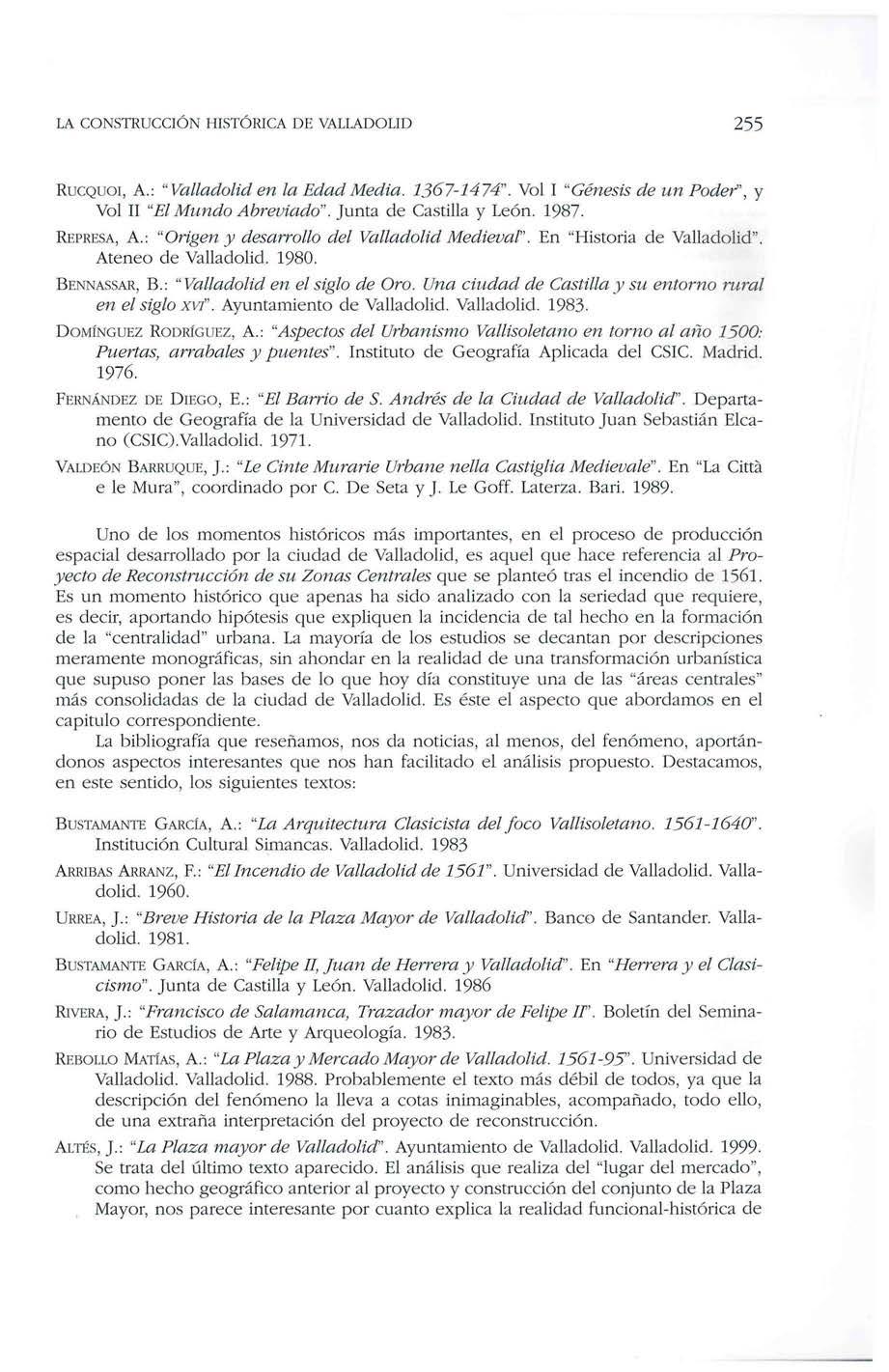 LA CONSTRUCCIÓN HISTÓRICA DE VALLADOLID 255

RUCQUOI, A.: "Valladolid en la Edad Media. 1367-1474". Vol I "Génesis de un Poder", y Vol II "El Mundo Abreviado". Junta de Castilla y León. 1987.

REPRESA, A.: "Origen y desarrollo del Valladolid Medieval". En "Historia de Valladolid". Ateneo de Valladolid. 1980.

BENNASSAR, B.: "Valladolid en el siglo de Oro. Una ciudad de Castilla y su entorno rural en el siglo XVI". Ayuntamiento de Valladolid. Valladolid. 1983.

DOMÍNGUEZ RODRÍGUEZ, A.: "Aspectos del Urbanismo Vallisoletano en torno al año 1500: Puertas, arrabales y puentes". Instituto de Geografía Aplicada del CSIC. Madrid. 1976.

FERNÁNDEZ DE DIEGO, E.: "El Barrio de S. Andrés de la Ciudad de Valladolid". Departamento de Geografía de la Universidad de Valladolid. Instituto Juan Sebastián Elcano (CSIC).Valladolid. 1971.

VALDEÓN BARRUQUE, J.: "Le Cinte Murarie Urbane nella Castiglia Medievale". En "La Città e le Mura", coordinado por C. De Seta y J. Le Goff. Laterza. Bari. 1989.

Uno de los momentos históricos más importantes, en el proceso de producción espacial desarrollado por la ciudad de Valladolid, es aquel que hace referencia al Proyecto de Reconstrucción de su Zonas Centrales que se planteó tras el incendio de 1561. Es un momento histórico que apenas ha sido analizado con la seriedad que requiere, es decir, aportando hipótesis que expliquen la incidencia de tal hecho en la formación de la "centralidad" urbana. La mayoría de los estudios se decantan por descripciones meramente monográficas, sin ahondar en la realidad de una transformación urbanística que supuso poner las bases de lo que hoy día constituye una de las "áreas centrales" más consolidadas de la ciudad de Valladolid. Es éste el aspecto que abordamos en el capitulo correspondiente.

La bibliografía que reseñamos, nos da noticias, al menos, del fenómeno, aportándonos aspectos interesantes que nos han facilitado el análisis propuesto. Destacamos, en este sentido, los siguientes textos:

BUSTAMANTE GARCÍA, A.: "La Arquitectura Clasicista del foco Vallisoletano. 1561-1640". Institución Cultural Simancas. Valladolid. 1983

ARRIBAS ARRANZ, F.: "El Incendio de Valladolid de 1561". Universidad de Valladolid. Valladolid. 1960.

URREA, J.: "Breve Historia de la Plaza Mayor de Valladolid". Banco de Santander. Valladolid. 1981.

BUSTAMANTE GARCÍA, A.: "Felipe II, Juan de Herrera y Valladolid". En "Herrera y el Clasicismo". Junta de Castilla y León. Valladolid. 1986

RIVERA, J.: "Francisco de Salamanca, Trazador mayor de Felipe II". Boletín del Seminario de Estudios de Arte y Arqueología. 1983.

REBOLLO MATÍAS, A.: "La Plaza y Mercado Mayor de Valladolid. 1561-95". Universidad de Valladolid. Valladolid. 1988. Probablemente el texto más débil de todos, ya que la descripción del fenómeno la lleva a cotas inimaginables, acompañado, todo ello, de una extraña interpretación del proyecto de reconstrucción.

ALTÉS, J.: "La Plaza mayor de Valladolid". Ayuntamiento de Valladolid. Valladolid. 1999. Se trata del último texto aparecido. El análisis que realiza del "lugar del mercado", como hecho geográfico anterior al proyecto y construcción del conjunto de la Plaza Mayor, nos parece interesante por cuanto explica la realidad funcional-histórica de